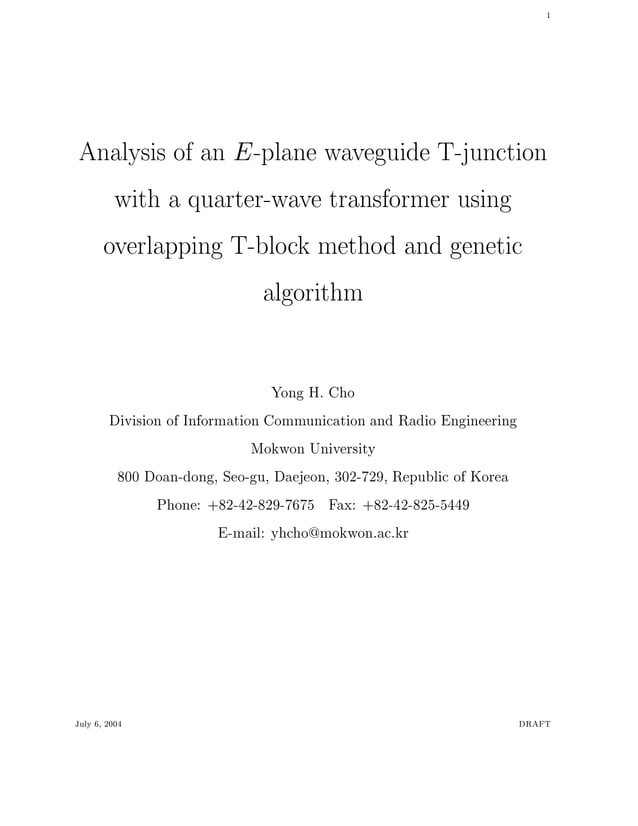 1

Analysis of an $E$-plane waveguide T-junction with a quarter-wave transformer using overlapping T-block method and genetic algorithm

Yong H. Cho
Division of Information Communication and Radio Engineering
Mokwon University
800 Doan-dong, Seo-gu, Daejeon, 302-729, Republic of Korea
Phone: +82-42-829-7675 Fax: +82-42-825-5449
E-mail: yhcho@mokwon.ac.kr

July 6, 2004

DRAFT